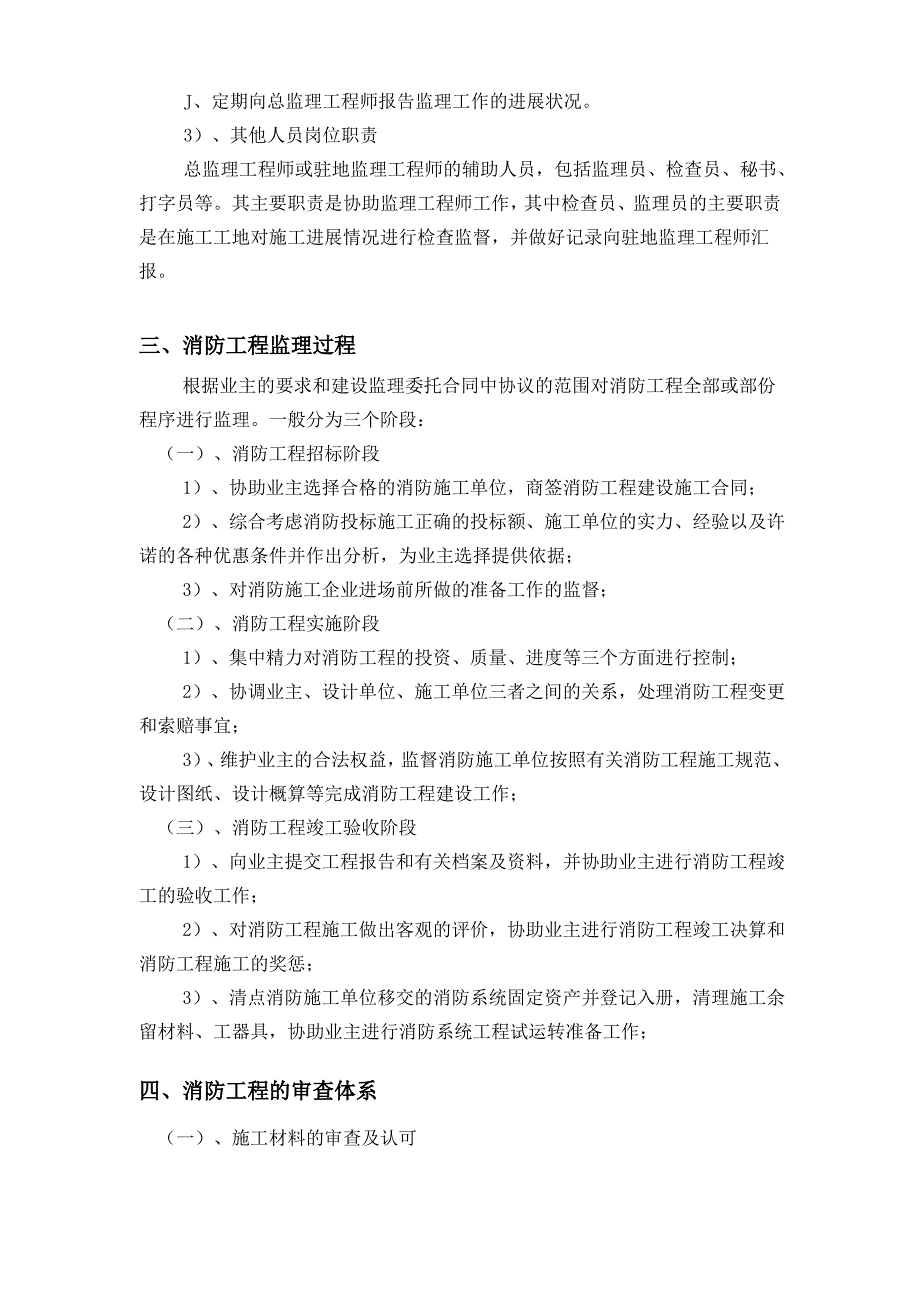 J、定期向总监理工程师报告监理工作的进展状况。

3）、其他人员岗位职责

总监理工程师或驻地监理工程师的辅助人员，包括监理员、检查员、秘书、打字员等。其主要职责是协助监理工程师工作，其中检查员、监理员的主要职责是在施工工地对施工进展情况进行检查监督，并做好记录向驻地监理工程师汇报。

三、消防工程监理过程

根据业主的要求和建设监理委托合同中协议的范围对消防工程全部或部份程序进行监理。一般分为三个阶段：

（一）、消防工程招标阶段

1）、协助业主选择合格的消防施工单位，商签消防工程建设施工合同；

2）、综合考虑消防投标施工正确的投标额、施工单位的实力、经验以及许诺的各种优惠条件并作出分析，为业主选择提供依据；

3）、对消防施工企业进场前所做的准备工作的监督；

（二）、消防工程实施阶段

1）、集中精力对消防工程的投资、质量、进度等三个方面进行控制；

2）、协调业主、设计单位、施工单位三者之间的关系，处理消防工程变更和索赔事宜；

3）、维护业主的合法权益，监督消防施工单位按照有关消防工程施工规范、设计图纸、设计概算等完成消防工程建设工作；

（三）、消防工程竣工验收阶段

1）、向业主提交工程报告和有关档案及资料，并协助业主进行消防工程竣工的验收工作；

2）、对消防工程施工做出客观的评价，协助业主进行消防工程竣工决算和消防工程施工的奖惩；

3）、清点消防施工单位移交的消防系统固定资产并登记入册，清理施工余留材料、工器具，协助业主进行消防系统工程试运转准备工作；

四、消防工程的审查体系

（一）、施工材料的审查及认可